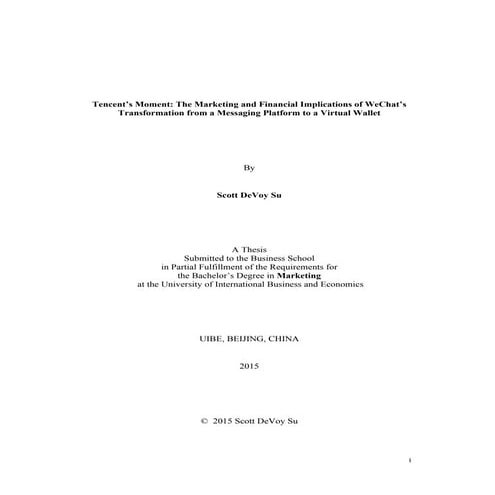 Tencent's Moment: The Marketing and Financial Implications of WeChat's Transformation from a Messaging Platform to a Virtual Wallet

By

Scott DeVoy Su

A Thesis
Submitted to the Business School
in Partial Fulfillment of the Requirements for
the Bachelor's Degree in Marketing
at the University of International Business and Economics

UIBE, BEIJING, CHINA

2015

© 2015 Scott DeVoy Su

i